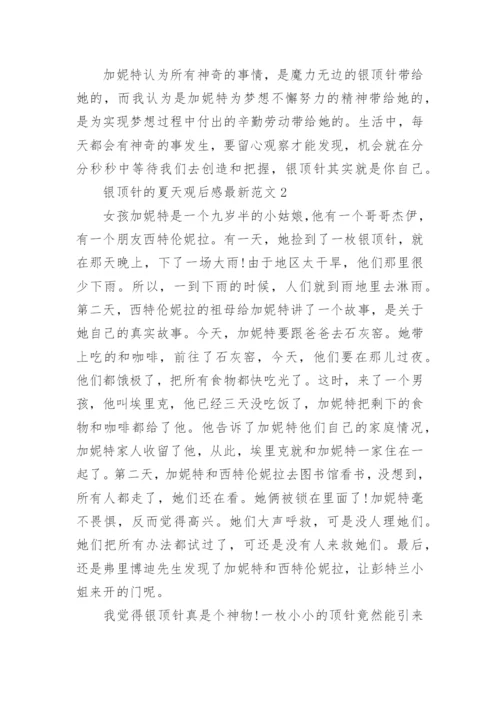 加妮特认为所有神奇的事情，是魔力无边的银顶针带给她的，而我认为是加妮特为梦想不懈努力的精神带给她的，是为实现梦想过程中付出的辛勤劳动带给她的。生活中，每天都会有神奇的事发生，要留心观察才能发现，机会就在分分秒秒中等待我们去创造和把握，银顶针其实就是你自己。

银顶针的夏天观后感最新范文 2

女孩加妮特是一个九岁半的小姑娘,他有一个哥哥杰伊，有一个朋友西特伦妮拉。有一天，她捡到了一枚银顶针，就在那天晚上，下了一场大雨!由于地区太干旱，他们那里很少下雨。所以，一到下雨的时候，人们就到雨地里去淋雨。第二天，西特伦妮拉的祖母给加妮特讲了一个故事，是关于她自己的真实故事。今天，加妮特要跟爸爸去石灰窑。她带上吃的和咖啡，前往了石灰窑，今天，他们要在那儿过夜。他们都饿极了，把所有食物都快吃光了。这时，来了一个男孩，他叫埃里克，他已经三天没吃饭了，加妮特把剩下的食物和咖啡都给了他。他告诉了加妮特他们自己的家庭情况，加妮特家人收留了他，从此，埃里克就和加妮特一家住在一起了。第二天，加妮特和西特伦妮拉去图书馆看书，没想到，所有人都走了，她们还在看。她俩被锁在里面了!加妮特毫不畏惧，反而觉得高兴。她们大声呼救，可是没人理她们。她们把所有办法都试过了，可还是没有人来救她们。最后，还是弗里博迪先生发现了加妮特和西特伦妮拉，让彭特兰小姐来开的门呢。

我觉得银顶针真是个神物!一枚小小的顶针竟然能引来